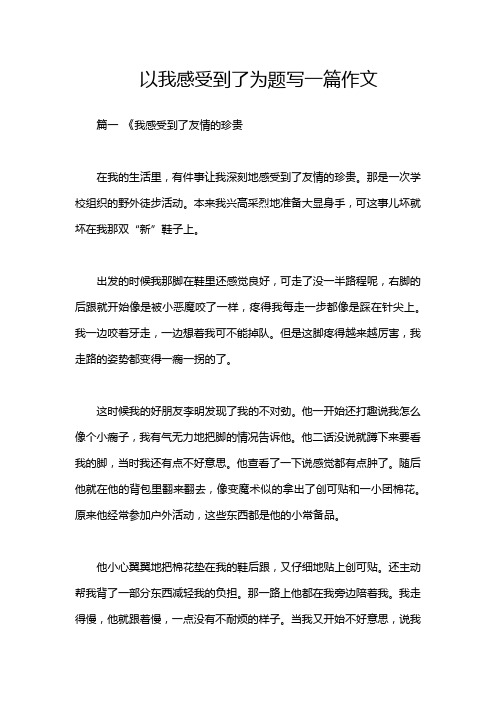 以我感受到了为题写一篇作文

篇一 《我感受到了友情的珍贵

在我的生活里，有件事让我深刻地感受到了友情的珍贵。那是一次学校组织的野外徒步活动。本来我兴高采烈地准备大显身手，可这事儿坏就坏在我那双“新”鞋子上。

出发的时候我那脚在鞋里还感觉良好，可走了没一半路程呢，右脚的后跟就开始像是被小恶魔咬了一样，疼得我每走一步都像是踩在针尖上。我一边咬着牙走，一边想着我可不能掉队。但是这脚疼得越来越厉害，我走路的姿势都变得一瘸一拐的了。

这时候我的好朋友李明发现了我的不对劲。他一开始还打趣说我怎么像个小瘸子，我有气无力地把脚的情况告诉他。他二话没说就蹲下来要看我的脚，当时我还有点不好意思。他查看了一下说感觉都有点肿了。随后他就在他的背包里翻来翻去，像变魔术似的拿出了创可贴和一小团棉花。原来他经常参加户外活动，这些东西都是他的小常备品。

他小心翼翼地把棉花垫在我的鞋后跟，又仔细地贴上创可贴。还主动帮我背了一部分东西减轻我的负担。那一路上他都在我旁边陪着我。我走得慢，他就跟着慢，一点没有不耐烦的样子。当我又开始不好意思，说我